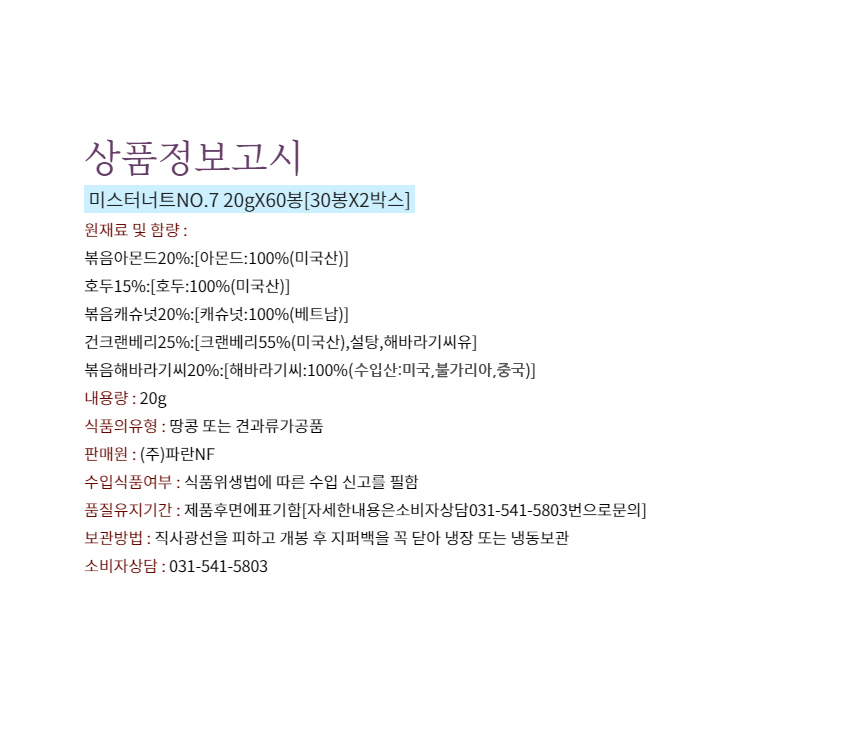 상품정보고시

미스터너트NO.7 20gX60봉[30봉X2박스]

원재료 및 함량 :

볶음아몬드20%:[아몬드:100%(미국산)]

호두15%:[호두:100%(미국산)]

볶음캐슈넛20%:[캐슈넛:100%(베트남)]

건크랜베리25%:[크랜베리55%(미국산),설탕,해바라기씨유]

볶음해바라기씨20%:[해바라기씨:100%(수입산:미국,불가리아,중국)]

내용량 : 20g

식품의유형 : 땅콩 또는 견과류가공품

판매원 : (주)파란NF

수입식품여부 : 식품위생법에 따른 수입 신고를 필함

품질유지기간 : 제품후면에표기함[자세한내용은소비자상담031-541-5803번으로문의]

보관방법 : 직사광선을 피하고 개봉 후 지퍼백을 꼭 닫아 냉장 또는 냉동보관

소비자상담 : 031-541-5803